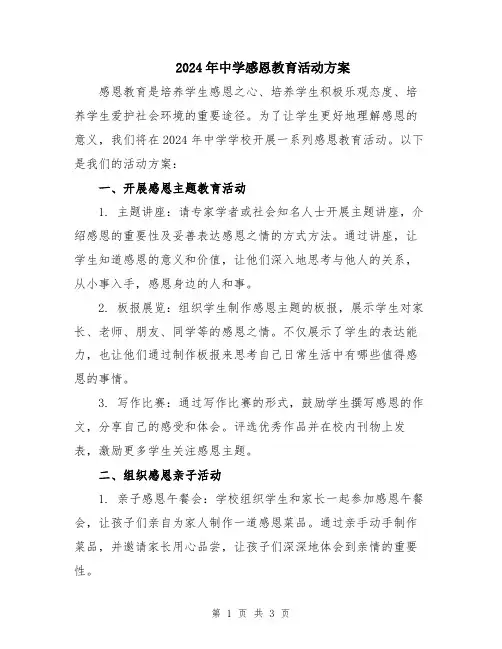 2024年中学感恩教育活动方案

感恩教育是培养学生感恩之心、培养学生积极乐观态度、培养学生爱护社会环境的重要途径。为了让学生更好地理解感恩的意义，我们将在2024年中学学校开展一系列感恩教育活动。以下是我们的活动方案：

一、开展感恩主题教育活动

1. 主题讲座：请专家学者或社会知名人士开展主题讲座，介绍感恩的重要性及妥善表达感恩之情的方式方法。通过讲座，让学生知道感恩的意义和价值，让他们深入地思考与他人的关系，从小事入手，感恩身边的人和事。

2. 板报展览：组织学生制作感恩主题的板报，展示学生对家长、老师、朋友、同学等的感恩之情。不仅展示了学生的表达能力，也让他们通过制作板报来思考自己日常生活中有哪些值得感恩的事情。

3. 写作比赛：通过写作比赛的形式，鼓励学生撰写感恩的作文，分享自己的感受和体会。评选优秀作品并在校内刊物上发表，激励更多学生关注感恩主题。

二、组织感恩亲子活动

1. 亲子感恩午餐会：学校组织学生和家长一起参加感恩午餐会，让孩子们亲自为家人制作一道感恩菜品。通过亲手动手制作菜品，并邀请家长用心品尝，让孩子们深深地体会到亲情的重要性。

第 1 页 共 3 页